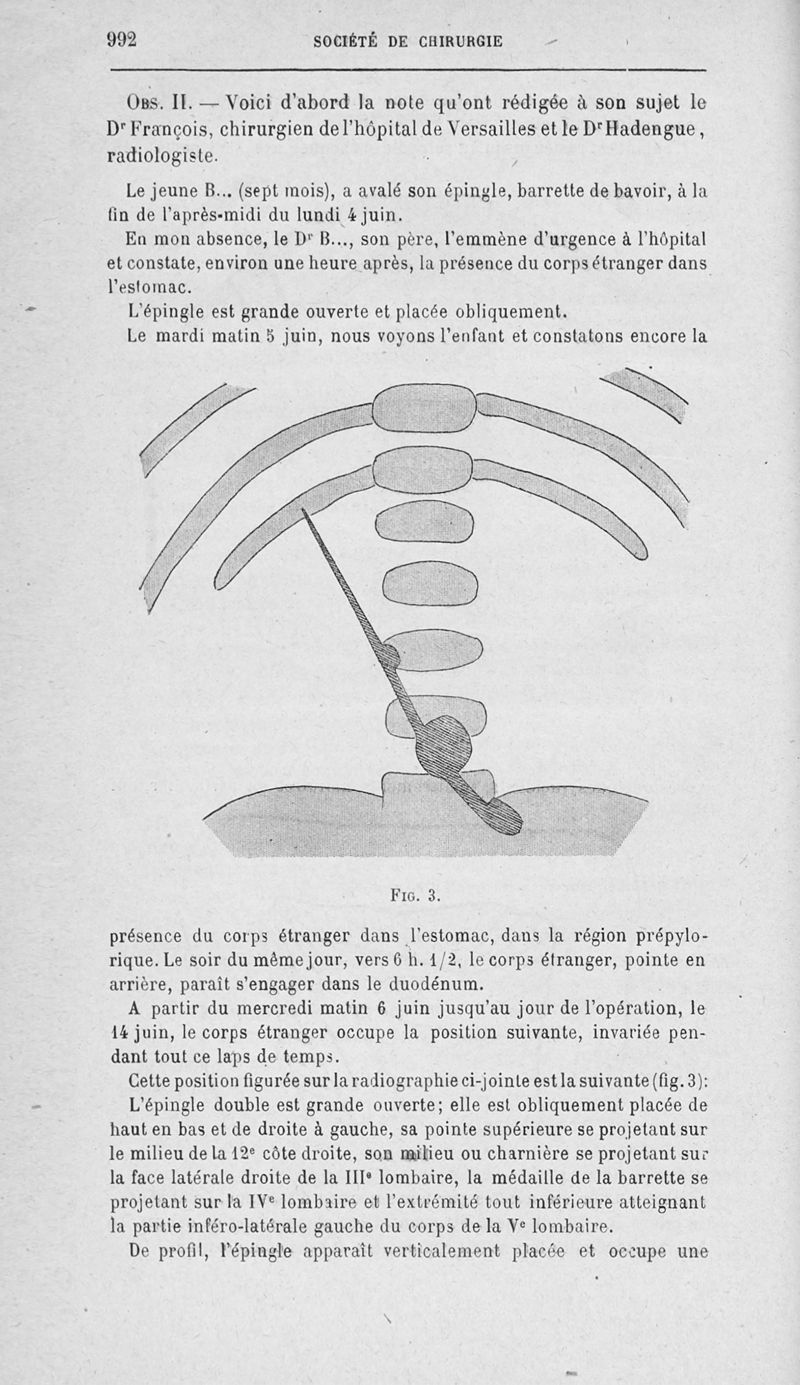 992 SOCIÉTÉ DE CHIRURGIE

Obs. II. — Voici d'abord la note qu'ont rédigée à son sujet le Dr François, chirurgien de l'hôpital de Versailles et le Dr Hadengue, radiologiste.

Le jeune B... (sept mois), a avalé son épingle, barrette de bavoir, à la fin de l'après-midi du lundi 4 juin.

En mon absence, le Dr B..., son père, l'emmène d'urgence à l'hôpital et constate, environ une heure après, la présence du corps étranger dans l'estomac.

L'épingle est grande ouverte et placée obliquement.

Le mardi matin 5 juin, nous voyons l'enfant et constatons encore la

Fig. 3.

présence du corps étranger dans l'estomac, dans la région prépylorique. Le soir du même jour, vers 6 h. 1/2, le corps étranger, pointe en arrière, paraît s'engager dans le duodénum.

A partir du mercredi matin 6 juin jusqu'au jour de l'opération, le 14 juin, le corps étranger occupe la position suivante, invariée pendant tout ce laps de temps.

Cette position figurée sur la radiographie ci-jointe est la suivante (fig. 3):

L'épingle double est grande ouverte; elle est obliquement placée de haut en bas et de droite à gauche, sa pointe supérieure se projetant sur le milieu de la 12e côte droite, son milieu ou charnière se projetant sur la face latérale droite de la IIIe lombaire, la médaille de la barrette se projetant sur la IVe lombaire et l'extrémité tout inférieure atteignant la partie inféro-latérale gauche du corps de la Ve lombaire.

De profil, l'épingle apparaît verticalement placée et occupe une